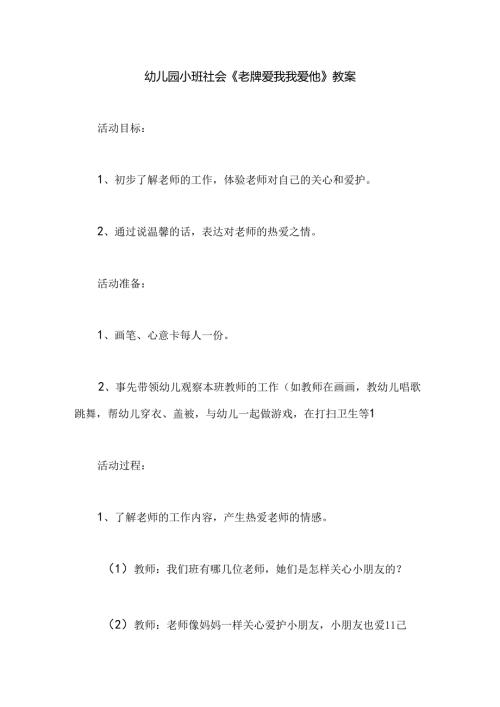 幼儿园小班社会《老牌爱我我爱他》教案

活动目标：

1、初步了解老师的工作，体验老师对自己的关心和爱护。

2、通过说温馨的话，表达对老师的热爱之情。

活动准备：

1、画笔、心意卡每人一份。

2、事先带领幼儿观察本班教师的工作（如教师在画画，教幼儿唱歌跳舞，帮幼儿穿衣、盖被，与幼儿一起做游戏，在打扫卫生等1

活动过程：

1、了解老师的工作内容，产生热爱老师的情感。

（1）教师：我们班有哪几位老师，她们是怎样关心小朋友的？

（2）教师：老师像妈妈一样关心爱护小朋友，小朋友也爱11己